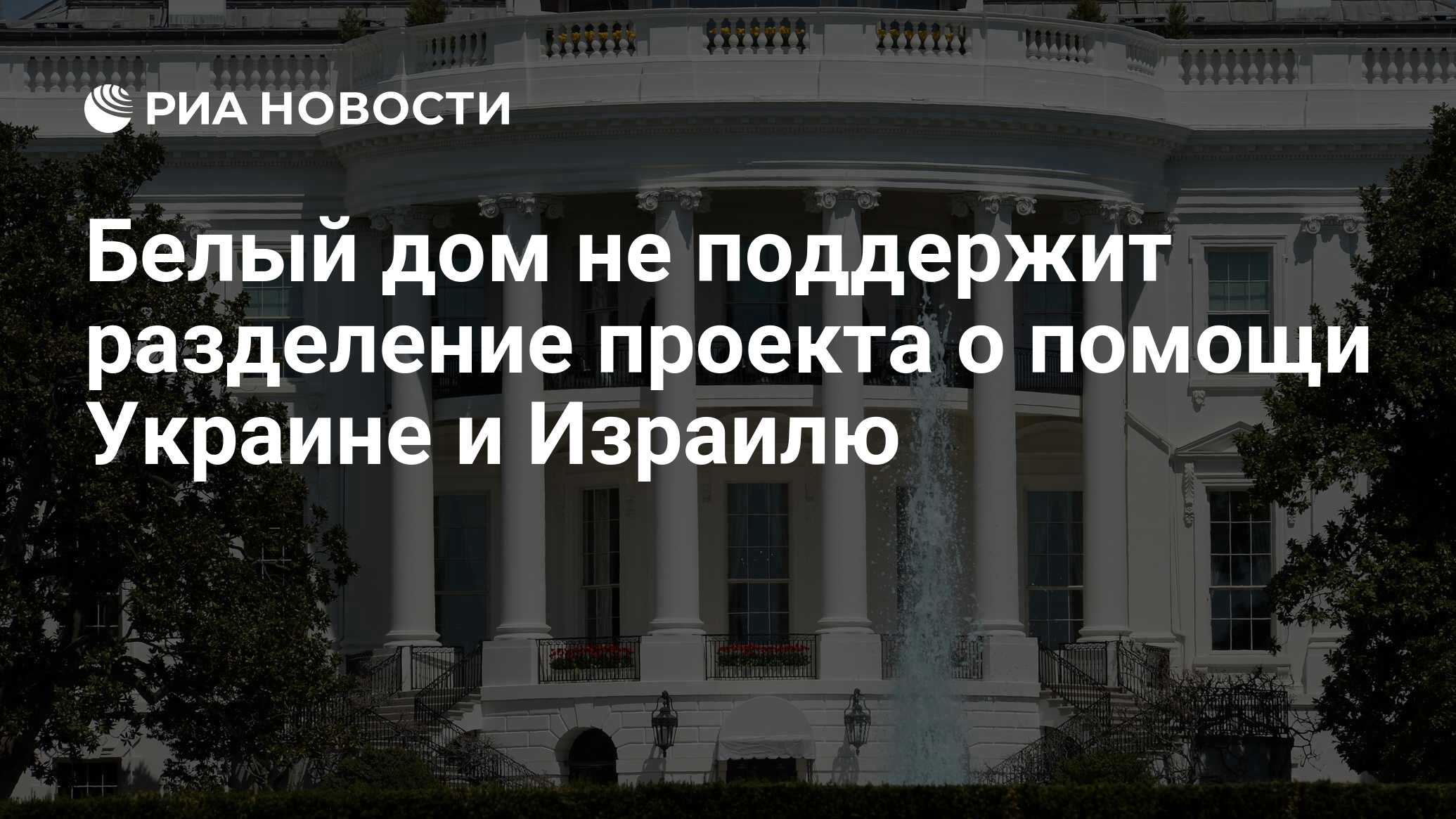 РИА НОВОСТИ

Белый дом не поддержит разделение проекта о помощи Украине и Израилю